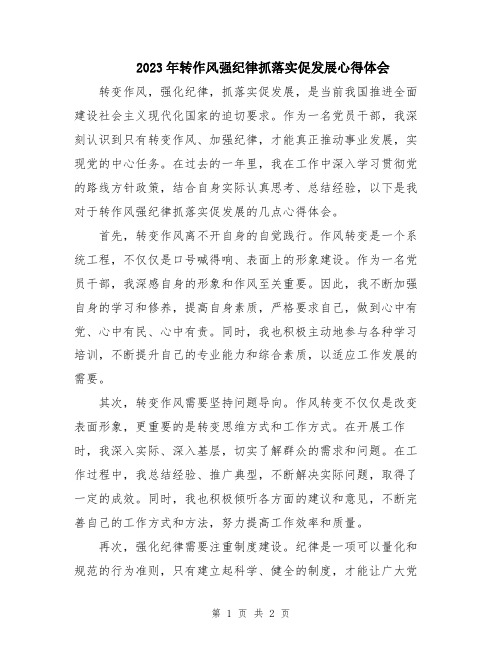 2023年转作风强纪律抓落实促发展心得体会

转变作风，强化纪律，抓落实促发展，是当前我国推进全面建设社会主义现代化国家的迫切要求。作为一名党员干部，我深刻认识到只有转变作风、加强纪律，才能真正推动事业发展，实现党的中心任务。在过去的一年里，我在工作中深入学习贯彻党的路线方针政策，结合自身实际认真思考、总结经验，以下是我对于转作风强纪律抓落实促发展的几点心得体会。

首先，转变作风离不开自身的自觉践行。作风转变是一个系统工程，不仅仅是口号喊得响、表面上的形象建设。作为一名党员干部，我深感自身的形象和作风至关重要。因此，我不断加强自身的学习和修养，提高自身素质，严格要求自己，做到心中有党、心中有民、心中有责。同时，我也积极主动地参与各种学习培训，不断提升自己的专业能力和综合素质，以适应工作发展的需要。

其次，转变作风需要坚持问题导向。作风转变不仅仅是改变表面形象，更重要的是转变思维方式和工作方式。在开展工作时，我深入实际、深入基层，切实了解群众的需求和问题。在工作过程中，我总结经验、推广典型，不断解决实际问题，取得了一定的成效。同时，我也积极倾听各方面的建议和意见，不断完善自己的工作方式和方法，努力提高工作效率和质量。

再次，强化纪律需要注重制度建设。纪律是一项可以量化和规范的行为准则，只有建立起科学、健全的制度，才能让广大党

第 1 页 共 2 页